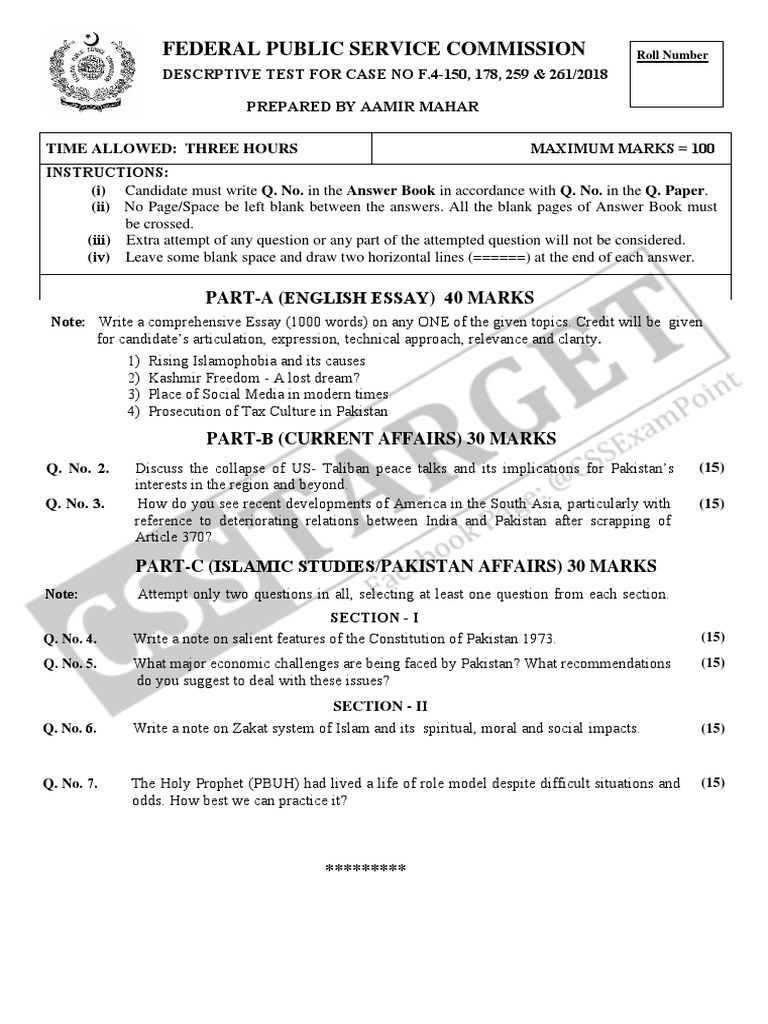 FEDERAL PUBLIC SERVICE COMMISSION

DESCRPTIVE TEST FOR CASE NO F.4-150, 178, 259 & 261/2018

PREPARED BY AAMIR MAHAR

Roll Number

TIME ALLOWED: THREE HOURS

MAXIMUM MARKS = 100

INSTRUCTIONS:

(i) Candidate must write Q. No. in the Answer Book in accordance with Q. No. in the Q. Paper.

(ii) No Page/Space be left blank between the answers. All the blank pages of Answer Book must be crossed.

(iii) Extra attempt of any question or any part of the attempted question will not be considered.

(iv) Leave some blank space and draw two horizontal lines (======) at the end of each answer.

PART-A (ENGLISH ESSAY) 40 MARKS

Note: Write a comprehensive Essay (1000 words) on any ONE of the given topics. Credit will be given for candidate's articulation, expression, technical approach, relevance and clarity.

1) Rising Islamophobia and its causes
2) Kashmir Freedom - A lost dream?
3) Place of Social Media in modern times
4) Prosecution of Tax Culture in Pakistan

PART-B (CURRENT AFFAIRS) 30 MARKS

Q. No. 2. Discuss the collapse of US- Taliban peace talks and its implications for Pakistan's interests in the region and beyond. (15)

Q. No. 3. How do you see recent developments of America in the South Asia, particularly with reference to deteriorating relations between India and Pakistan after scrapping of Article 370? (15)

PART-C (ISLAMIC STUDIES/PAKISTAN AFFAIRS) 30 MARKS

Note: Attempt only two questions in all, selecting at least one question from each section.

SECTION - I

Q. No. 4. Write a note on salient features of the Constitution of Pakistan 1973. (15)

Q. No. 5. What major economic challenges are being faced by Pakistan? What recommendations do you suggest to deal with these issues? (15)

SECTION - II

Q. No. 6. Write a note on Zakat system of Islam and its spiritual, moral and social impacts. (15)

Q. No. 7. The Holy Prophet (PBUH) had lived a life of role model despite difficult situations and odds. How best we can practice it? (15)

*********

CSS TARGET
Facebook Page: @CSSExamPoint